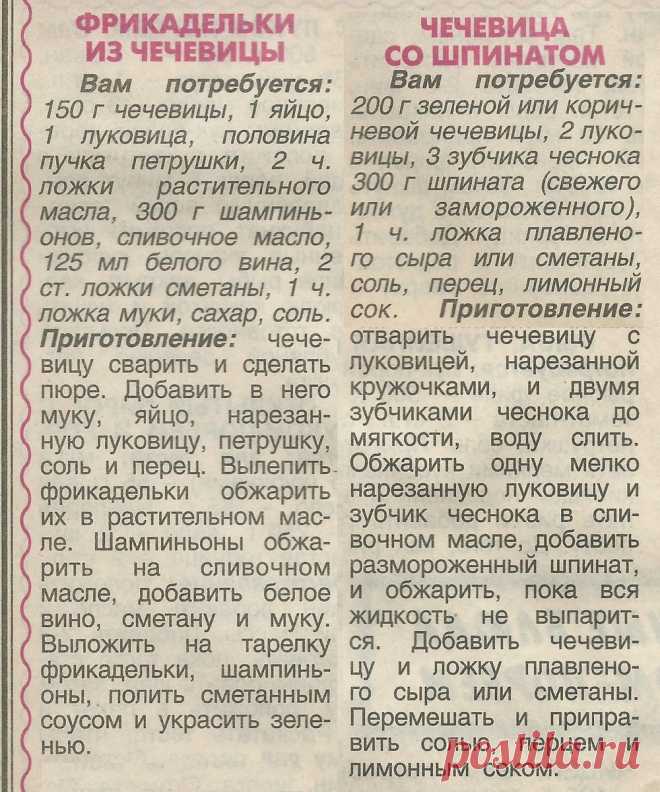 ФРИКАДЕЛЬКИ ИЗ ЧЕЧЕВИЦЫ

Вам потребуется: 150 г чечевицы, 1 яйцо, 1 луковица, половина пучка петрушки, 2 ч. ложки растительного масла, 300 г шампиньонов, сливочное масло, 125 мл белого вина, 2 ст. ложки сметаны, 1 ч. ложка муки, сахар, соль. Приготовление: чечевицу сварить и сделать пюре. Добавить в него муку, яйцо, нарезанную луковицу, петрушку, соль и перец. Вылепить фрикадельки обжарить их в растительном масле. Шампиньоны обжарить на сливочном масле, добавить белое вино, сметану и муку. Выложить на тарелку фрикадельки, шампиньоны, полить сметанным соусом и украсить зеленью.

ЧЕЧЕВИЦА СО ШПИНАТОМ

Вам потребуется: 200 г зеленой или коричневой чечевицы, 2 луковицы, 3 зубчика чеснока 300 г шпината (свежего или замороженного), 1 ч. ложка плавленого сыра или сметаны, соль, перец, лимонный сок. Приготовление: отварить чечевицу с луковицей, нарезанной кружочками, и двумя зубчиками чеснока до мягкости, воду слить. Обжарить одну мелко нарезанную луковицу и зубчик чеснока в сливочном масле, добавить размороженный шпинат, и обжарить, пока вся жидкость не выпарится. Добавить чечевицу и ложку плавленого сыра или сметаны. Перемешать и приправить солью, перцем и лимонным соком.

postila.ru